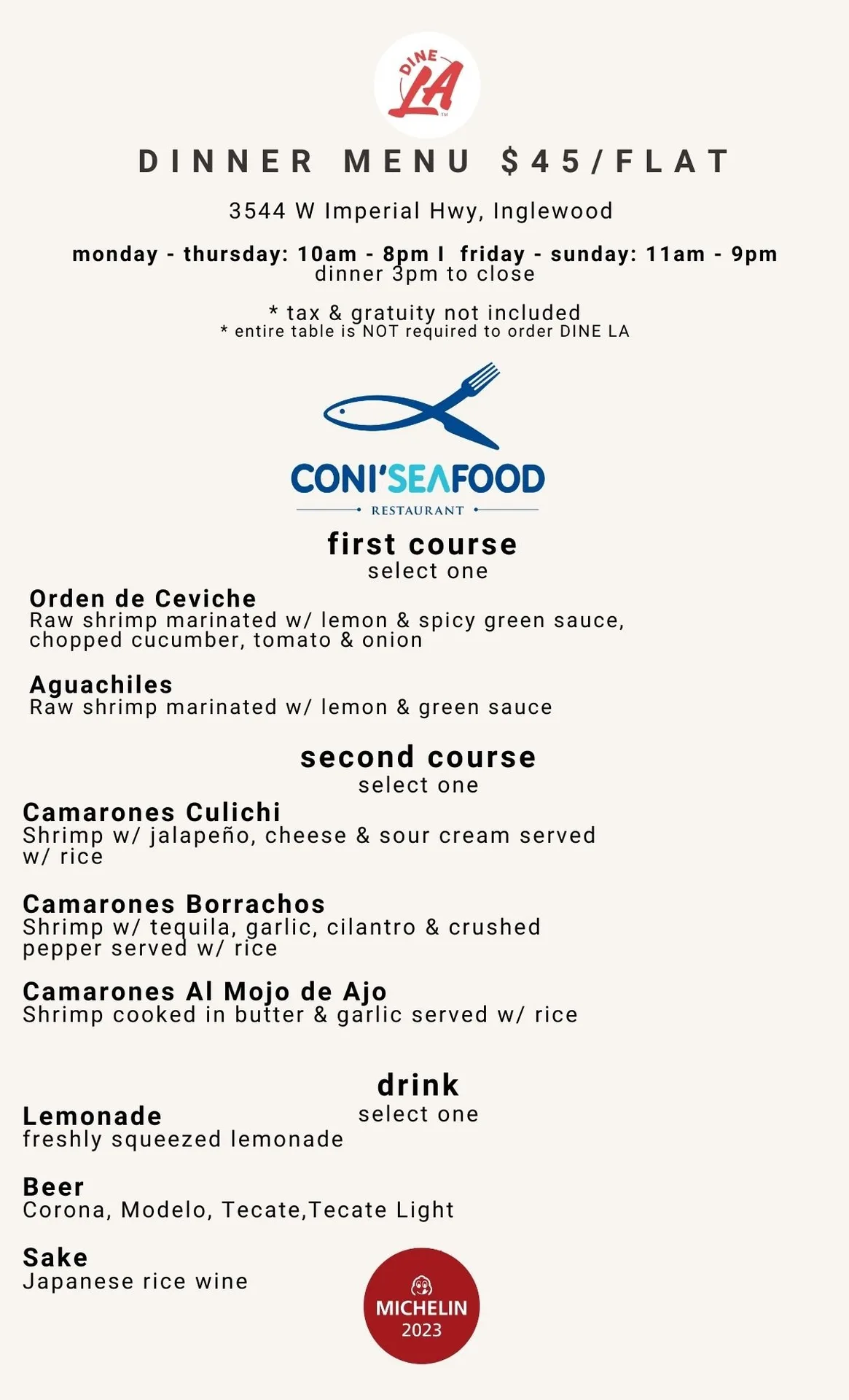 DINE LA

DINNER MENU $45/FLAT

3544 W Imperial Hwy, Inglewood

monday - thursday: 10am - 8pm I friday - sunday: 11am - 9pm
dinner 3pm to close

* tax & gratuity not included
* entire table is NOT required to order DINE LA

CONI'SEAFOOD
RESTAURANT

first course
select one

Orden de Ceviche
Raw shrimp marinated w/ lemon & spicy green sauce, chopped cucumber, tomato & onion

Aguachiles
Raw shrimp marinated w/ lemon & green sauce

second course
select one

Camarones Culichi
Shrimp w/ jalapeño, cheese & sour cream served w/ rice

Camarones Borrachos
Shrimp w/ tequila, garlic, cilantro & crushed pepper served w/ rice

Camarones Al Mojo de Ajo
Shrimp cooked in butter & garlic served w/ rice

drink
select one

Lemonade
freshly squeezed lemonade

Beer
Corona, Modelo, Tecate,Tecate Light

Sake
Japanese rice wine

MICHELIN
2023